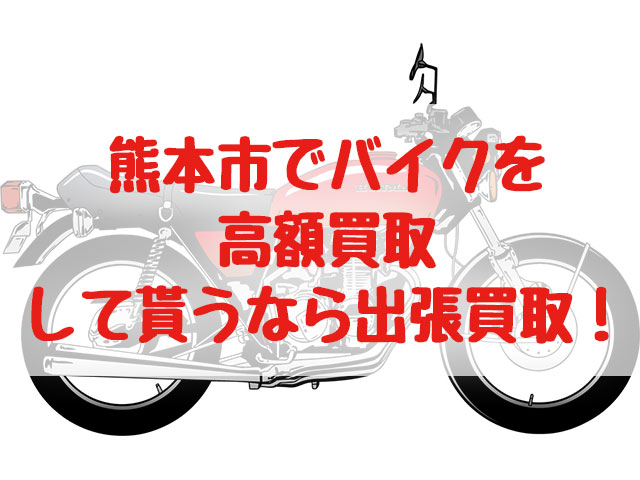 熊本市でバイクを
高額買取
して貰うなら出張買取！